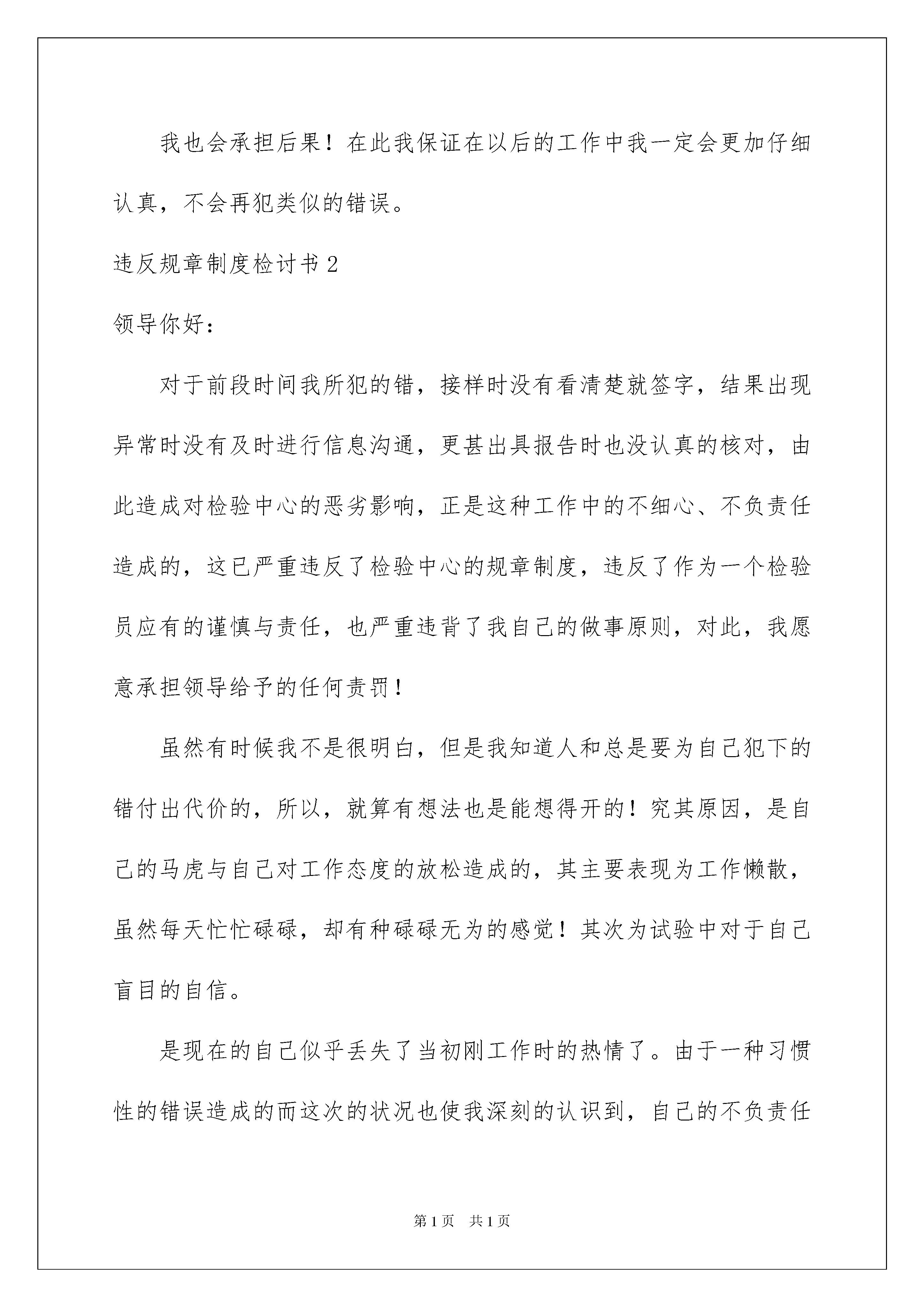 我也会承担后果！在此我保证在以后的工作中我一定会更加仔细认真，不会再犯类似的错误。

违反规章制度检讨书 2

领导你好：

对于前段时间我所犯的错，接样时没有看清楚就签字，结果出现异常时没有及时进行信息沟通，更甚出具报告时也没认真的核对，由此造成对检验中心的恶劣影响，正是这种工作中的不细心、不负责任造成的，这已严重违反了检验中心的规章制度，违反了作为一个检验员应有的谨慎与责任，也严重违背了我自己的做事原则，对此，我愿意承担领导给予的任何责罚！

虽然有时候我不是很明白，但是我知道人和总是要为自己犯下的错付出代价的，所以，就算有想法也是能想得开的！究其原因，是自己的马虎与自己对工作态度的放松造成的，其主要表现为工作懒散，虽然每天忙忙碌碌，却有种碌碌无为的感觉！其次为试验中对于自己盲目的自信。

是现在的自己似乎丢失了当初刚工作时的热情了。由于一种习惯性的错误造成的而这次的状况也使我深刻的认识到，自己的不负责任

第 1 页　共 1 页